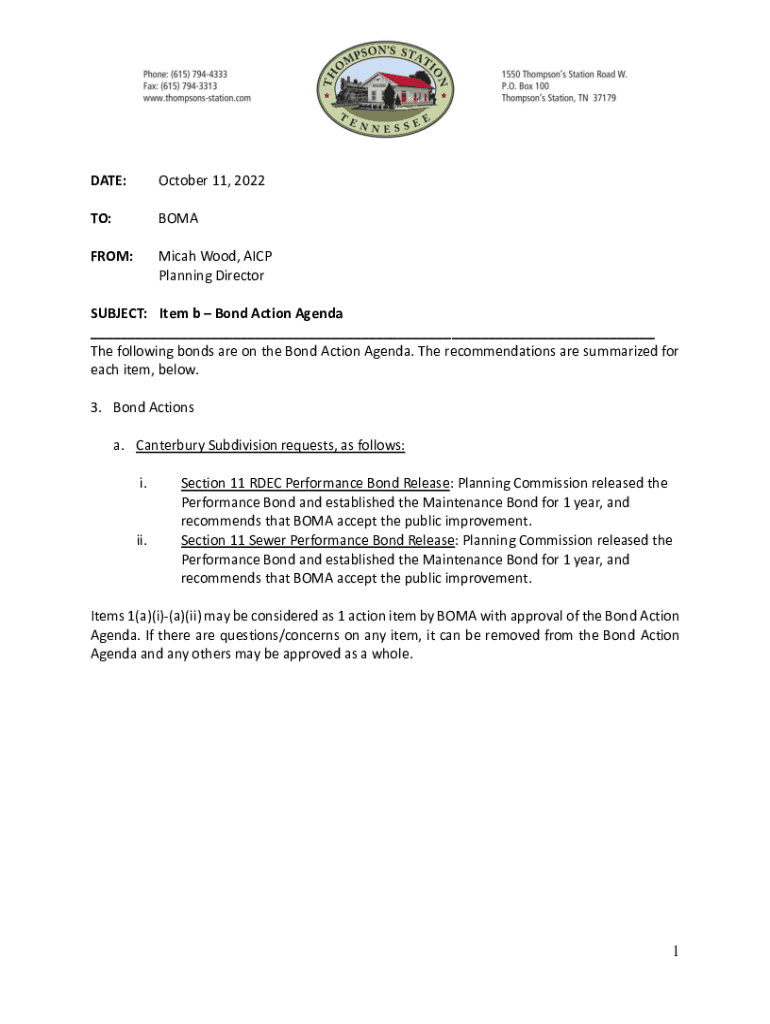 Phone: (615) 794-4333
Fax: (615) 794-3313
www.thompsons-station.com

THOMPSON'S STATION
TENNESSEE

1550 Thompson's Station Road W.
P.O. Box 100
Thompson's Station, TN 37179

DATE: October 11, 2022

TO: BOMA

FROM: Micah Wood, AICP
Planning Director

SUBJECT: Item b – Bond Action Agenda

The following bonds are on the Bond Action Agenda. The recommendations are summarized for each item, below.

3. Bond Actions

a. Canterbury Subdivision requests, as follows:

i. Section 11 RDEC Performance Bond Release: Planning Commission released the Performance Bond and established the Maintenance Bond for 1 year, and recommends that BOMA accept the public improvement.

ii. Section 11 Sewer Performance Bond Release: Planning Commission released the Performance Bond and established the Maintenance Bond for 1 year, and recommends that BOMA accept the public improvement.

Items 1(a)(i)-(a)(ii) may be considered as 1 action item by BOMA with approval of the Bond Action Agenda. If there are questions/concerns on any item, it can be removed from the Bond Action Agenda and any others may be approved as a whole.

1